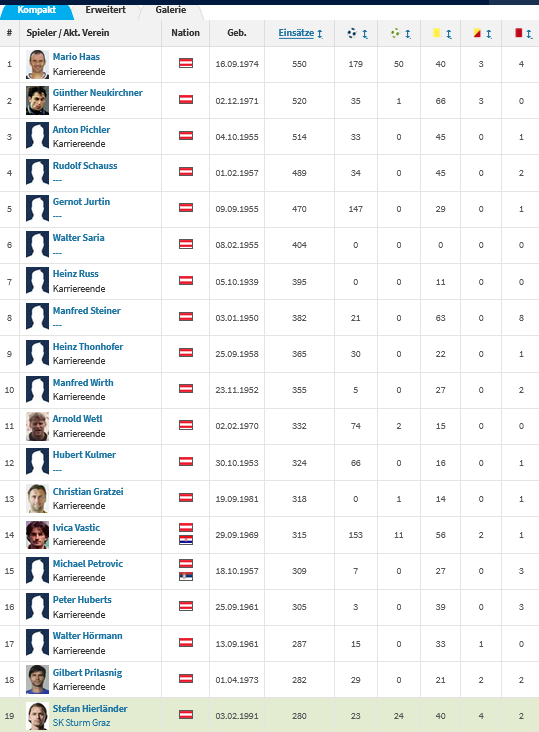 Kompakt Erweitert Galerie

| # | Spieler / Akt. Verein | Nation | Geb. | Einsätze | | | | | |
|---|---|---|---|---|---|---|---|---|---|
| 1 | Mario Haas Karriereende | | 16.09.1974 | 550 | 179 | 50 | 40 | 3 | 4 |
| 2 | Günther Neukirchner Karriereende | | 02.12.1971 | 520 | 35 | 1 | 66 | 3 | 0 |
| 3 | Anton Pichler Karriereende | | 04.10.1955 | 514 | 33 | 0 | 45 | 0 | 1 |
| 4 | Rudolf Schauss --- | | 01.02.1957 | 489 | 34 | 0 | 45 | 0 | 2 |
| 5 | Gernot Jurtin --- | | 09.09.1955 | 470 | 147 | 0 | 29 | 0 | 1 |
| 6 | Walter Saria --- | | 08.02.1955 | 404 | 0 | 0 | 0 | 0 | 0 |
| 7 | Heinz Russ Karriereende | | 05.10.1939 | 395 | 0 | 0 | 11 | 0 | 0 |
| 8 | Manfred Steiner --- | | 03.01.1950 | 382 | 21 | 0 | 63 | 0 | 8 |
| 9 | Heinz Thonhofer Karriereende | | 25.09.1958 | 365 | 30 | 0 | 22 | 0 | 1 |
| 10 | Manfred Wirth Karriereende | | 23.11.1952 | 355 | 5 | 0 | 27 | 0 | 2 |
| 11 | Arnold Wetl Karriereende | | 02.02.1970 | 332 | 74 | 2 | 15 | 0 | 0 |
| 12 | Hubert Kulmer --- | | 30.10.1953 | 324 | 66 | 0 | 16 | 0 | 1 |
| 13 | Christian Gratzei Karriereende | | 19.09.1981 | 318 | 0 | 1 | 14 | 0 | 1 |
| 14 | Ivica Vastic Karriereende | | 29.09.1969 | 315 | 153 | 11 | 56 | 2 | 1 |
| 15 | Michael Petrovic Karriereende | | 18.10.1957 | 309 | 7 | 0 | 27 | 0 | 3 |
| 16 | Peter Huberts Karriereende | | 25.09.1961 | 305 | 3 | 0 | 39 | 0 | 3 |
| 17 | Walter Hörmann Karriereende | | 13.09.1961 | 287 | 15 | 0 | 33 | 1 | 0 |
| 18 | Gilbert Prilasnig Karriereende | | 01.04.1973 | 282 | 29 | 0 | 21 | 2 | 2 |
| 19 | Stefan Hierländer SK Sturm Graz | | 03.02.1991 | 280 | 23 | 24 | 40 | 4 | 2 |